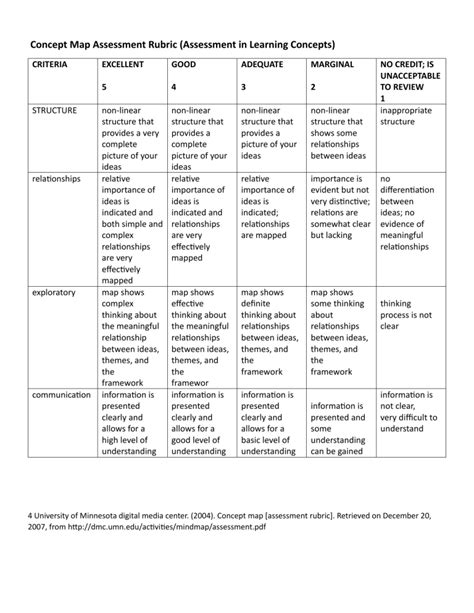 Concept Map Assessment Rubric (Assessment in Learning Concepts)

| CRITERIA | EXCELLENT 5 | GOOD 4 | ADEQUATE 3 | MARGINAL 2 | NO CREDIT; IS UNACCEPTABLE TO REVIEW 1 |
|---|---|---|---|---|---|
| STRUCTURE | non-linear structure that provides a very complete picture of your ideas | non-linear structure that provides a complete picture of your ideas | non-linear structure that provides a picture of your ideas | non-linear structure that shows some relationships between ideas | inappropriate structure |
| relationships | relative importance of ideas is indicated and both simple and complex relationships are very effectively mapped | relative importance of ideas is indicated and relationships are very effectively mapped | relative importance of ideas is indicated; relationships are mapped | importance is evident but not very distinctive; relations are somewhat clear but lacking | no differentiation between ideas; no evidence of meaningful relationships |
| exploratory | map shows complex thinking about the meaningful relationship between ideas, themes, and the framework | map shows effective thinking about the meaningful relationships between ideas, themes, and the framewor | map shows definite thinking about relationships between ideas, themes, and the framework | map shows some thinking about relationships between ideas, themes, and the framework | thinking process is not clear |
| communication | information is presented clearly and allows for a high level of understanding | information is presented clearly and allows for a good level of understanding | information is presented clearly and allows for a basic level of understanding | information is presented and some understanding can be gained | information is not clear, very difficult to understand |

4 University of Minnesota digital media center. (2004). Concept map [assessment rubric]. Retrieved on December 20, 2007, from http://dmc.umn.edu/activities/mindmap/assessment.pdf